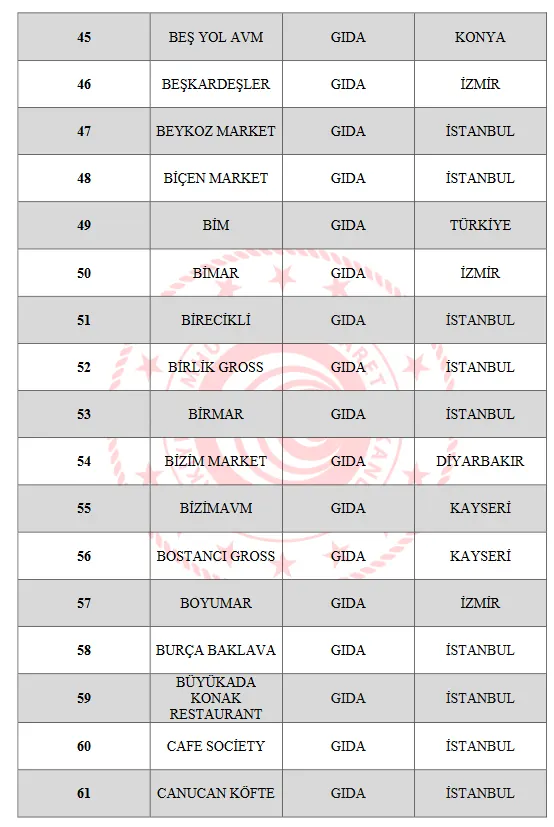 | 45 | BEŞ YOL AVM | GIDA | KONYA |
|---|---|---|---|
| 46 | BEŞKARDEŞLER | GIDA | İZMİR |
| 47 | BEYKOZ MARKET | GIDA | İSTANBUL |
| 48 | BİÇEN MARKET | GIDA | İSTANBUL |
| 49 | BİM | GIDA | TÜRKİYE |
| 50 | BİMAR | GIDA | İZMİR |
| 51 | BİRECİKLİ | GIDA | İSTANBUL |
| 52 | BİRLİK GROSS | GIDA | İSTANBUL |
| 53 | BİRMAR | GIDA | İSTANBUL |
| 54 | BİZİM MARKET | GIDA | DİYARBAKIR |
| 55 | BİZİMAVM | GIDA | KAYSERİ |
| 56 | BOSTANCI GROSS | GIDA | KAYSERİ |
| 57 | BOYUMAR | GIDA | İZMİR |
| 58 | BURÇA BAKLAVA | GIDA | İSTANBUL |
| 59 | BÜYÜKADA KONAK RESTAURANT | GIDA | İSTANBUL |
| 60 | CAFE SOCİETY | GIDA | İSTANBUL |
| 61 | CANUCAN KÖFTE | GIDA | İSTANBUL |